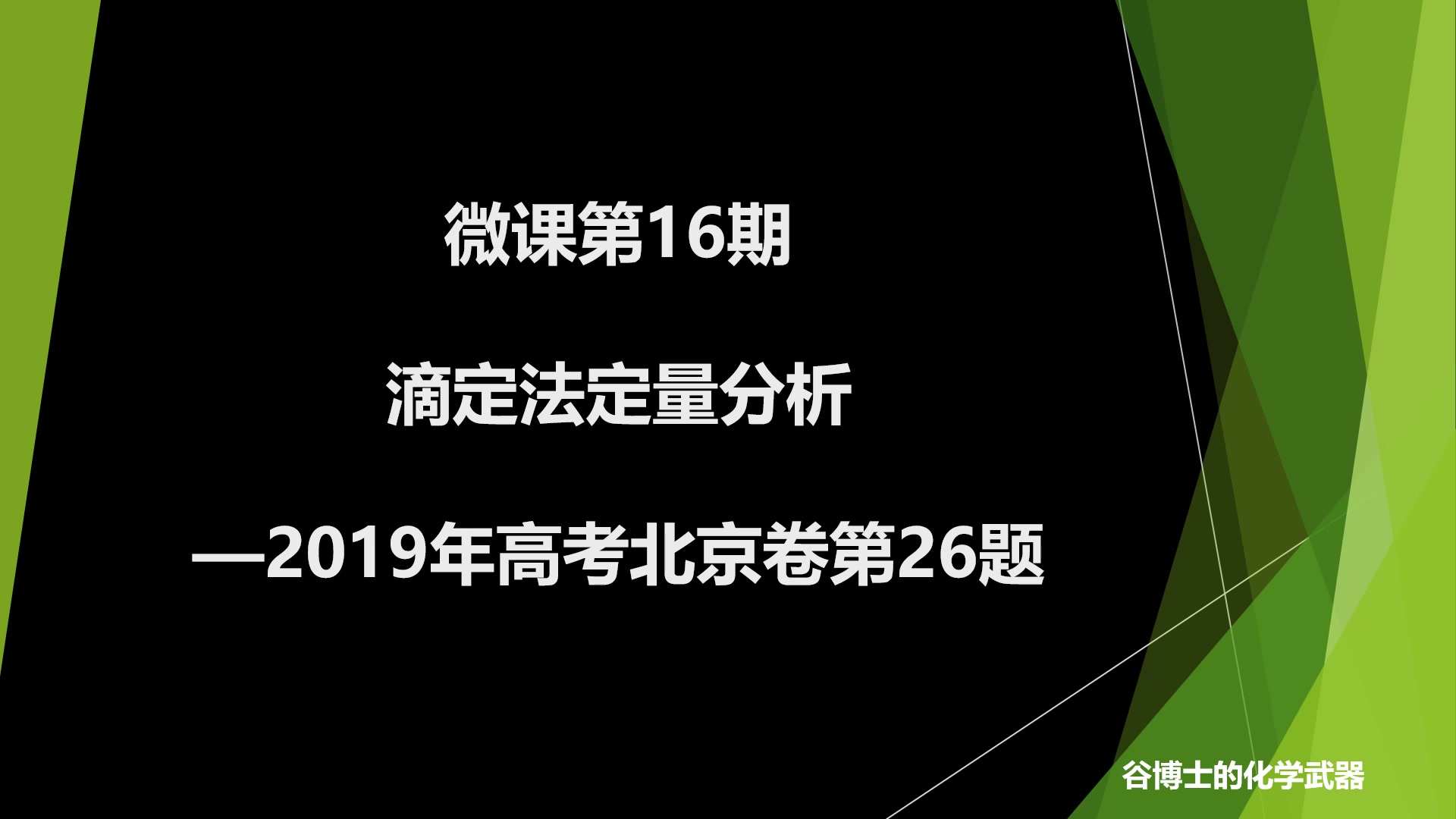 微课第16期

滴定法定量分析

—2019年高考北京卷第26题

谷博士的化学武器